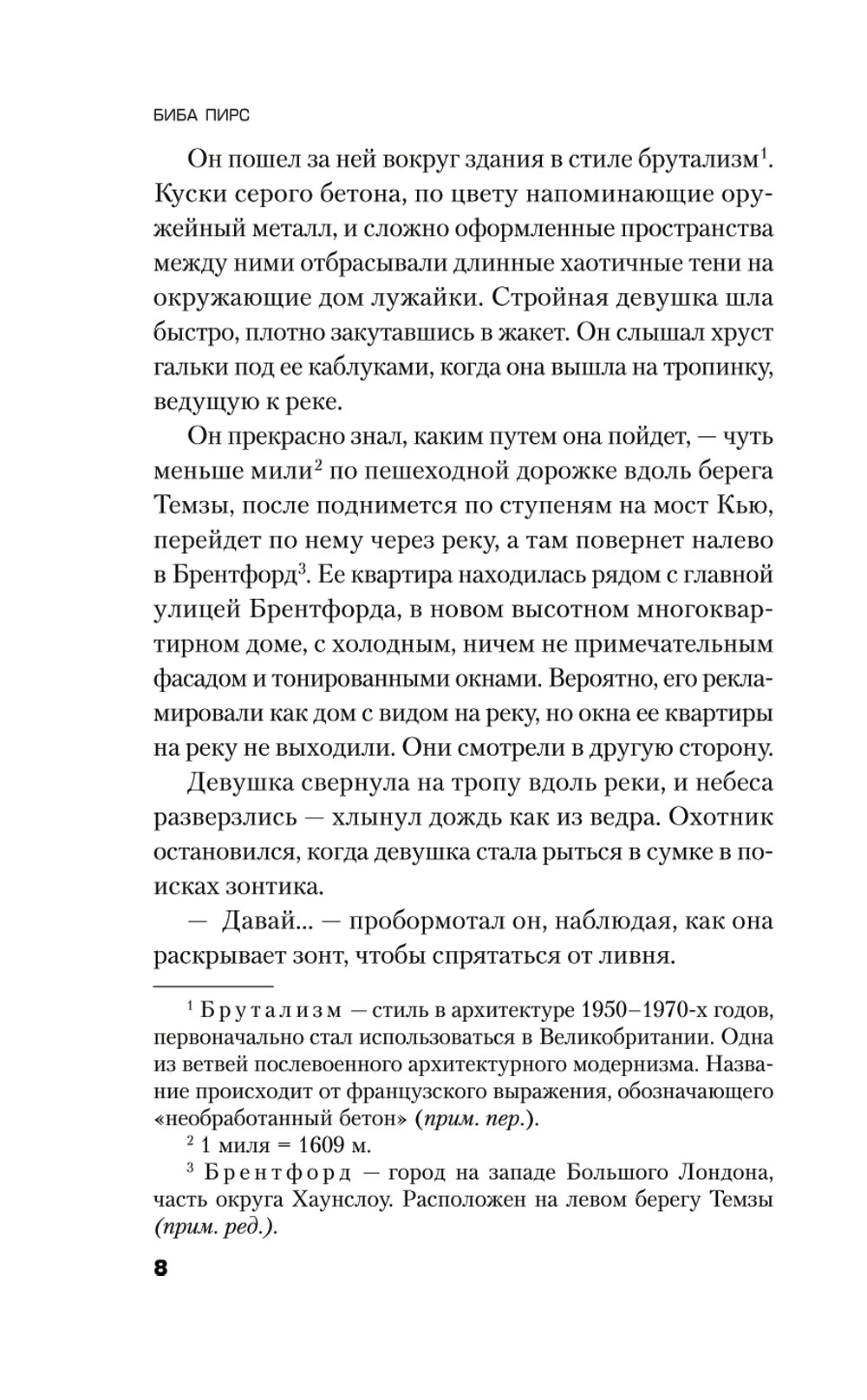 БИБА ПИРС

Он пошел за ней вокруг здания в стиле брутализм$^1$. Куски серого бетона, по цвету напоминающие оружейный металл, и сложно оформленные пространства между ними отбрасывали длинные хаотичные тени на окружающие дом лужайки. Стройная девушка шла быстро, плотно закутавшись в жакет. Он слышал хруст гальки под ее каблуками, когда она вышла на тропинку, ведущую к реке.

Он прекрасно знал, каким путем она пойдет, — чуть меньше мили$^2$ по пешеходной дорожке вдоль берега Темзы, после поднимется по ступеням на мост Кью, перейдет по нему через реку, а там повернет налево в Брентфорд$^3$. Ее квартира находилась рядом с главной улицей Брентфорда, в новом высотном многоквартирном доме, с холодным, ничем не примечательным фасадом и тонированными окнами. Вероятно, его рекламировали как дом с видом на реку, но окна ее квартиры на реку не выходили. Они смотрели в другую сторону.

Девушка свернула на тропу вдоль реки, и небеса разверзлись — хлынул дождь как из ведра. Охотник остановился, когда девушка стала рыться в сумке в поисках зонтика.

— Давай... — пробормотал он, наблюдая, как она раскрывает зонт, чтобы спрятаться от ливня.

$^1$ Брутализм — стиль в архитектуре 1950–1970-х годов, первоначально стал использоваться в Великобритании. Одна из ветвей послевоенного архитектурного модернизма. Название происходит от французского выражения, обозначающего «необработанный бетон» (прим. пер.).

$^2$ 1 миля = 1609 м.

$^3$ Брентфорд — город на западе Большого Лондона, часть округа Хаунслоу. Расположен на левом берегу Темзы (прим. ред.).

8